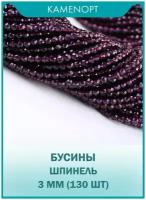 KAMENOPT

БУСИНЫ
ШПИНЕЛЬ
3 ММ (130 ШТ)